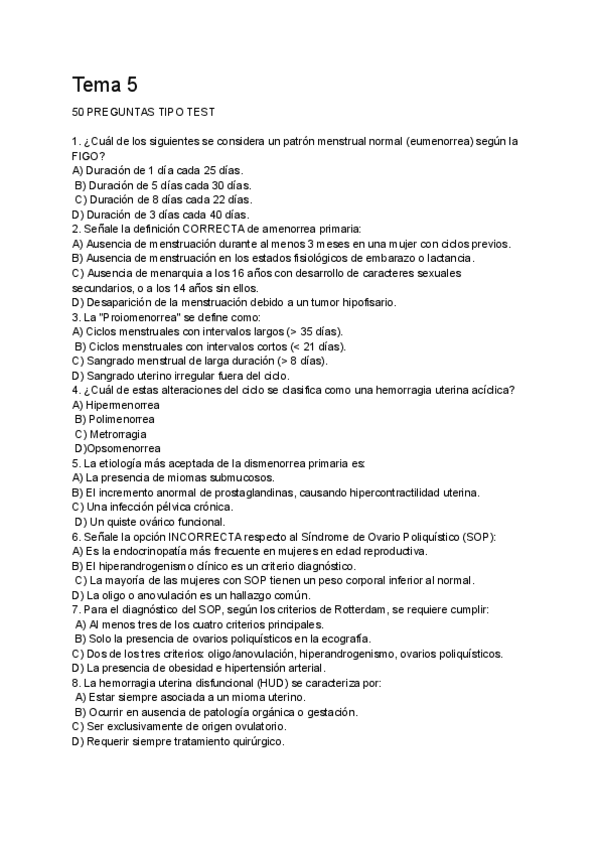 Tema 5

50 PREGUNTAS TIPO TEST

1. ¿Cuál de los siguientes se considera un patrón menstrual normal (eumenorrea) según la FIGO?
A) Duración de 1 día cada 25 días.
B) Duración de 5 días cada 30 días.
C) Duración de 8 días cada 22 días.
D) Duración de 3 días cada 40 días.
2. Señale la definición CORRECTA de amenorrea primaria:
A) Ausencia de menstruación durante al menos 3 meses en una mujer con ciclos previos.
B) Ausencia de menstruación en los estados fisiológicos de embarazo o lactancia.
C) Ausencia de menarquia a los 16 años con desarrollo de caracteres sexuales secundarios, o a los 14 años sin ellos.
D) Desaparición de la menstruación debido a un tumor hipofisario.
3. La "Proiomenorrea" se define como:
A) Ciclos menstruales con intervalos largos (> 35 días).
B) Ciclos menstruales con intervalos cortos (< 21 días).
C) Sangrado menstrual de larga duración (> 8 días).
D) Sangrado uterino irregular fuera del ciclo.
4. ¿Cuál de estas alteraciones del ciclo se clasifica como una hemorragia uterina acíclica?
A) Hipermenorrea
B) Polimenorrea
C) Metrorragia
D)Opsomenorrea
5. La etiología más aceptada de la dismenorrea primaria es:
A) La presencia de miomas submucosos.
B) El incremento anormal de prostaglandinas, causando hipercontractilidad uterina.
C) Una infección pélvica crónica.
D) Un quiste ovárico funcional.
6. Señale la opción INCORRECTA respecto al Síndrome de Ovario Poliquístico (SOP):
A) Es la endocrinopatía más frecuente en mujeres en edad reproductiva.
B) El hiperandrogenismo clínico es un criterio diagnóstico.
C) La mayoría de las mujeres con SOP tienen un peso corporal inferior al normal.
D) La oligo o anovulación es un hallazgo común.
7. Para el diagnóstico del SOP, según los criterios de Rotterdam, se requiere cumplir:
A) Al menos tres de los cuatro criterios principales.
B) Solo la presencia de ovarios poliquísticos en la ecografía.
C) Dos de los tres criterios: oligo/anovulación, hiperandrogenismo, ovarios poliquísticos.
D) La presencia de obesidad e hipertensión arterial.
8. La hemorragia uterina disfuncional (HUD) se caracteriza por:
A) Estar siempre asociada a un mioma uterino.
B) Ocurrir en ausencia de patología orgánica o gestación.
C) Ser exclusivamente de origen ovulatorio.
D) Requerir siempre tratamiento quirúrgico.